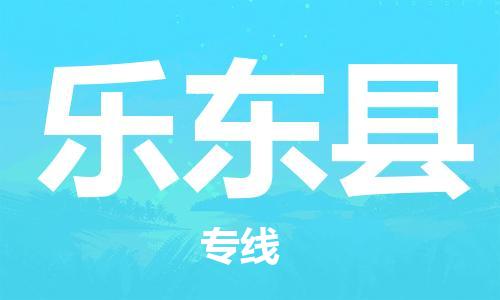 乐东县

专线